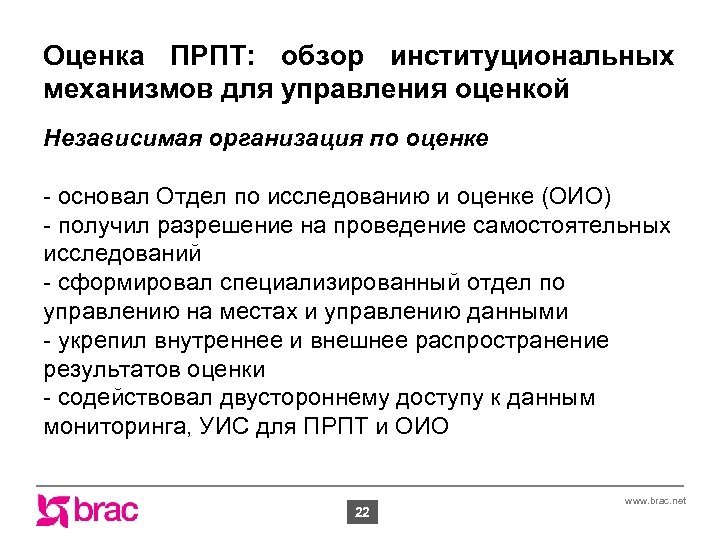 Оценка ПРПТ: обзор институциональных механизмов для управления оценкой

Независимая организация по оценке

- основал Отдел по исследованию и оценке (ОИО)
- получил разрешение на проведение самостоятельных исследований
- сформировал специализированный отдел по управлению на местах и управлению данными
- укрепил внутреннее и внешнее распространение результатов оценки
- содействовал двустороннему доступу к данным мониторинга, УИС для ПРПТ и ОИО

brac

22

www.brac.net